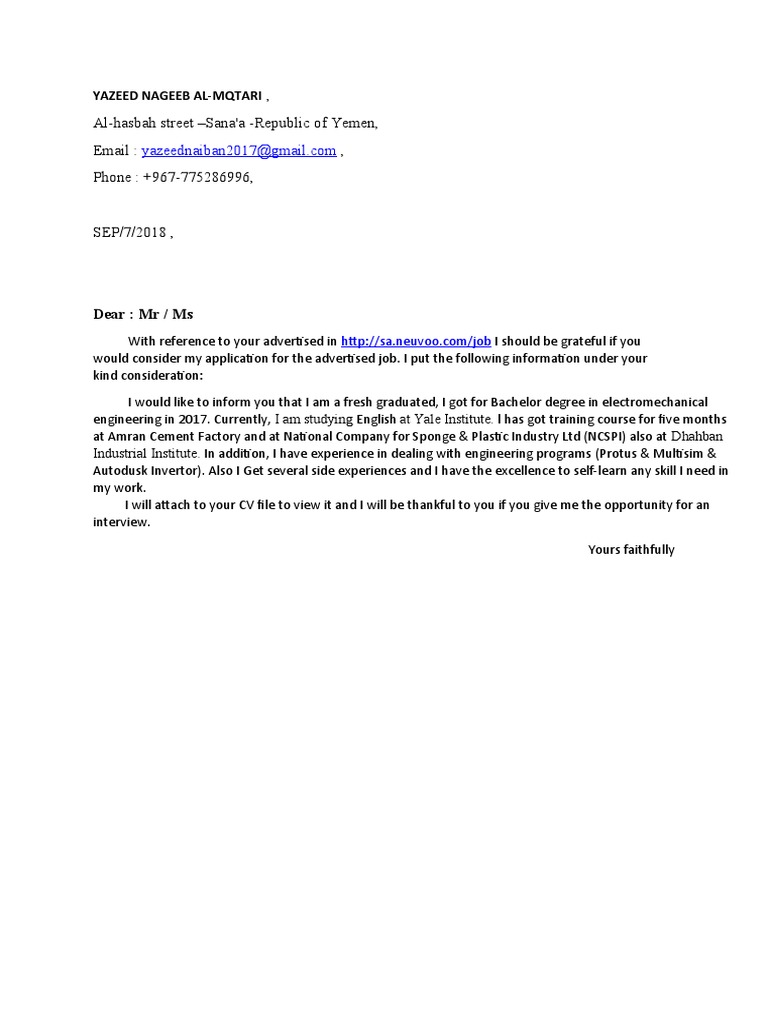 YAZEED NAGEEB AL-MQTARI ,

Al-hasbah street –Sana'a -Republic of Yemen,

Email : yazeednaiban2017@gmail.com ,

Phone : +967-775286996,

SEP/7/2018 ,

Dear : Mr / Ms

With reference to your advertised in http://sa.neuvoo.com/job I should be grateful if you would consider my application for the advertised job. I put the following information under your kind consideration:

I would like to inform you that I am a fresh graduated, I got for Bachelor degree in electromechanical engineering in 2017. Currently, I am studying English at Yale Institute. I has got training course for five months at Amran Cement Factory and at National Company for Sponge & Plastic Industry Ltd (NCSPI) also at Dhahban Industrial Institute. In addition, I have experience in dealing with engineering programs (Protus & Multisim & Autodusk Invertor). Also I Get several side experiences and I have the excellence to self-learn any skill I need in my work.

I will attach to your CV file to view it and I will be thankful to you if you give me the opportunity for an interview.

Yours faithfully